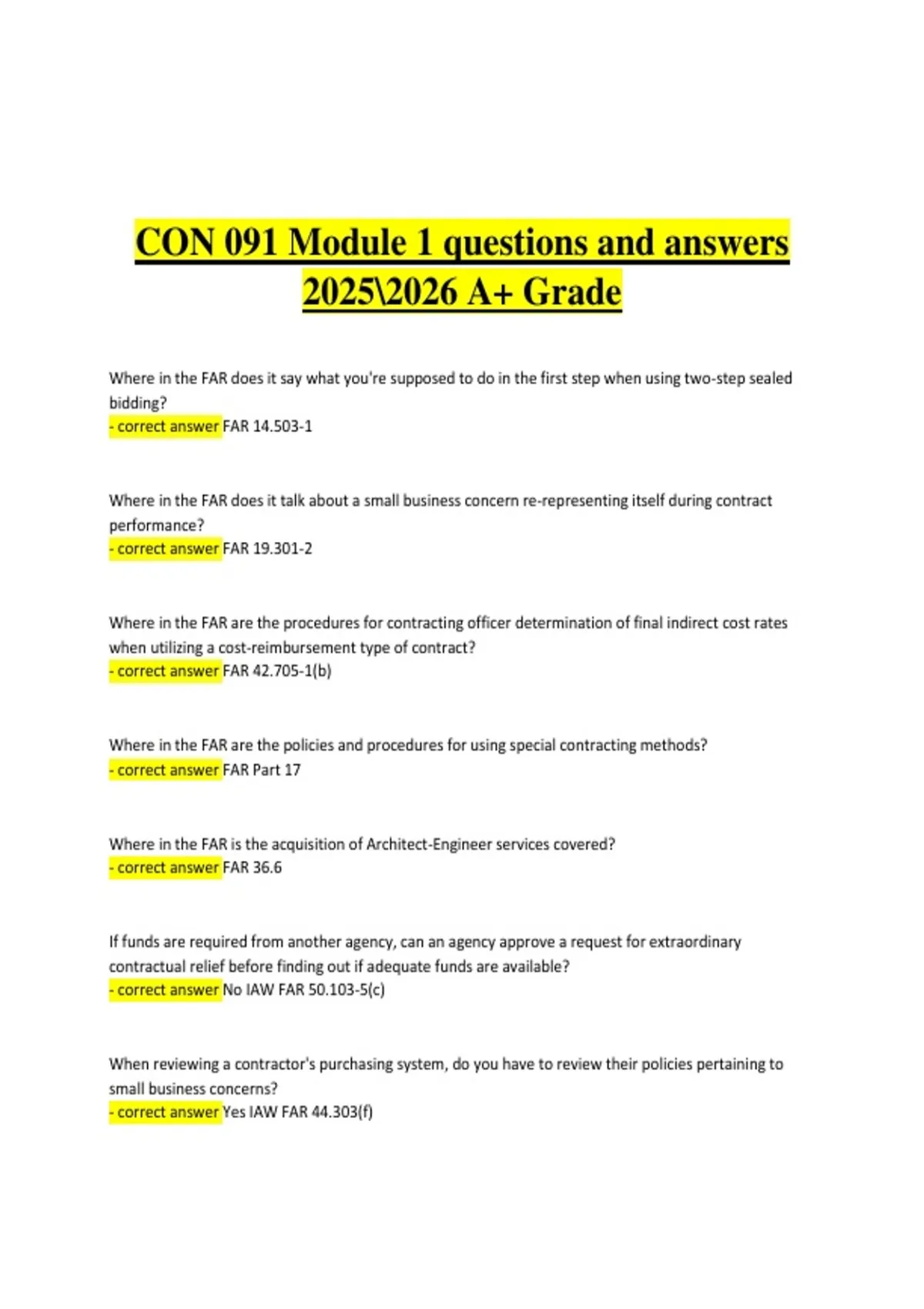 CON 091 Module 1 questions and answers 2025\2026 A+ Grade

Where in the FAR does it say what you're supposed to do in the first step when using two-step sealed bidding?
- correct answer FAR 14.503-1

Where in the FAR does it talk about a small business concern re-representing itself during contract performance?
- correct answer FAR 19.301-2

Where in the FAR are the procedures for contracting officer determination of final indirect cost rates when utilizing a cost-reimbursement type of contract?
- correct answer FAR 42.705-1(b)

Where in the FAR are the policies and procedures for using special contracting methods?
- correct answer FAR Part 17

Where in the FAR is the acquisition of Architect-Engineer services covered?
- correct answer FAR 36.6

If funds are required from another agency, can an agency approve a request for extraordinary contractual relief before finding out if adequate funds are available?
- correct answer No IAW FAR 50.103-5(c)

When reviewing a contractor's purchasing system, do you have to review their policies pertaining to small business concerns?
- correct answer Yes IAW FAR 44.303(f)